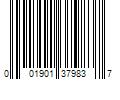 0 01901 37983 7